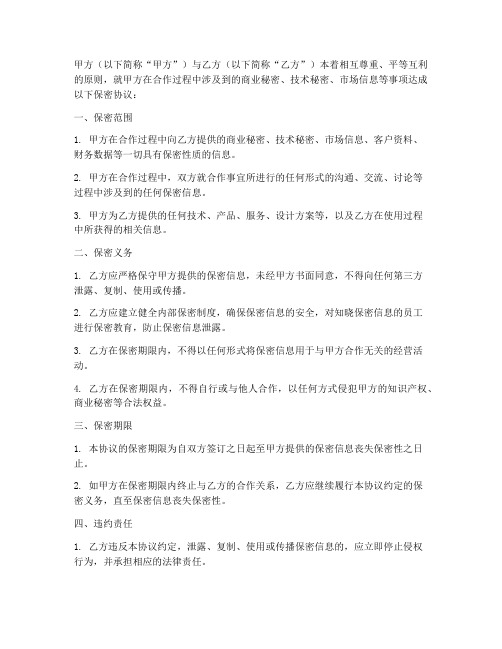 甲方（以下简称“甲方”）与乙方（以下简称“乙方”）本着相互尊重、平等互利的原则，就甲方在合作过程中涉及到的商业秘密、技术秘密、市场信息等事项达成以下保密协议：

一、保密范围

1. 甲方在合作过程中向乙方提供的商业秘密、技术秘密、市场信息、客户资料、财务数据等一切具有保密性质的信息。

2. 甲方在合作过程中，双方就合作事宜所进行的任何形式的沟通、交流、讨论等过程中涉及到的任何保密信息。

3. 甲方为乙方提供的任何技术、产品、服务、设计方案等，以及乙方在使用过程中所获得的相关信息。

二、保密义务

1. 乙方应严格保守甲方提供的保密信息，未经甲方书面同意，不得向任何第三方泄露、复制、使用或传播。

2. 乙方应建立健全内部保密制度，确保保密信息的安全，对知晓保密信息的员工进行保密教育，防止保密信息泄露。

3. 乙方在保密期限内，不得以任何形式将保密信息用于与甲方合作无关的经营活动。

4. 乙方在保密期限内，不得自行或与他人合作，以任何方式侵犯甲方的知识产权、商业秘密等合法权益。

三、保密期限

1. 本协议的保密期限为自双方签订之日起至甲方提供的保密信息丧失保密性之日止。

2. 如甲方在保密期限内终止与乙方的合作关系，乙方应继续履行本协议约定的保密义务，直至保密信息丧失保密性。

四、违约责任

1. 乙方违反本协议约定，泄露、复制、使用或传播保密信息的，应立即停止侵权行为，并承担相应的法律责任。